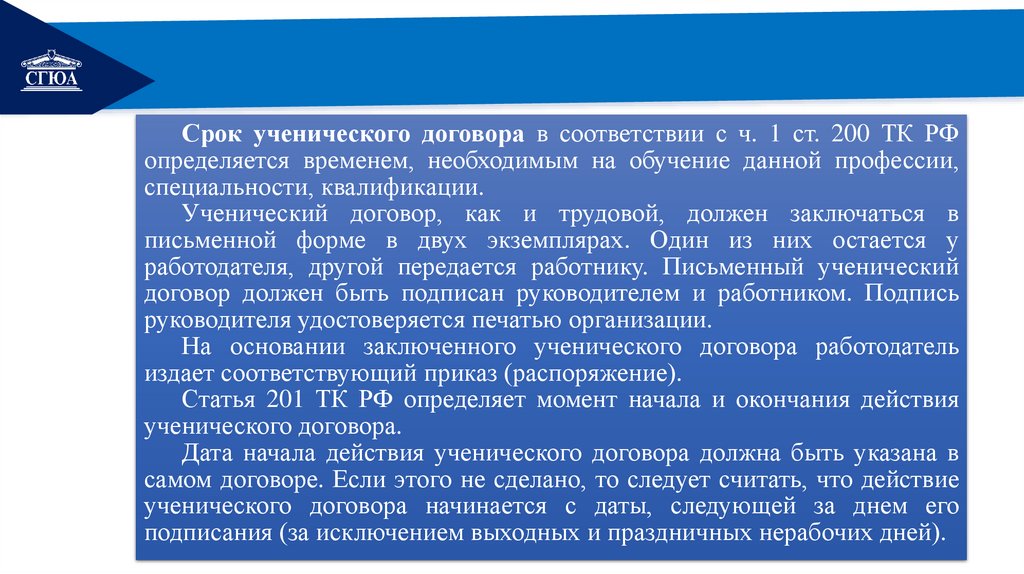 СГЮА

Срок ученического договора в соответствии с ч. 1 ст. 200 ТК РФ определяется временем, необходимым на обучение данной профессии, специальности, квалификации.

Ученический договор, как и трудовой, должен заключаться в письменной форме в двух экземплярах. Один из них остается у работодателя, другой передается работнику. Письменный ученический договор должен быть подписан руководителем и работником. Подпись руководителя удостоверяется печатью организации.

На основании заключенного ученического договора работодатель издает соответствующий приказ (распоряжение).

Статья 201 ТК РФ определяет момент начала и окончания действия ученического договора.

Дата начала действия ученического договора должна быть указана в самом договоре. Если этого не сделано, то следует считать, что действие ученического договора начинается с даты, следующей за днем его подписания (за исключением выходных и праздничных нерабочих дней).